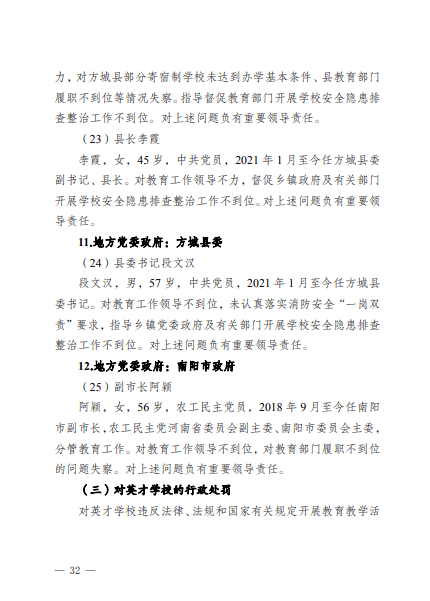 力，对方城县部分寄宿制学校未达到办学基本条件、县教育部门履职不到位等情况失察。指导督促教育部门开展学校安全隐患排查整治工作不到位。对上述问题负有重要领导责任。

（23）县长李霞

李霞，女，45岁，中共党员，2021年1月至今任方城县委副书记、县长。对教育工作领导不力，督促乡镇政府及有关部门开展学校安全隐患排查整治工作不到位。对上述问题负有重要领导责任。

11.地方党委政府：方城县委

（24）县委书记段文汉

段文汉，男，57岁，中共党员，2021年1月至今任方城县委书记。对教育工作领导不到位，未认真落实消防安全“一岗双责”要求，指导乡镇党委政府及有关部门开展学校安全隐患排查整治工作不到位。对上述问题负有重要领导责任。

12.地方党委政府：南阳市政府

（25）副市长阿颖

阿颖，女，56岁，农工民主党员，2018年9月至今任南阳市副市长，农工民主党河南省委员会副主委、南阳市委员会主委，分管教育工作。对教育工作领导不到位，对教育部门履职不到位的问题失察。对上述问题负有重要领导责任。

（三）对英才学校的行政处罚

对英才学校违反法律、法规和国家有关规定开展教育教学活

— 32 —